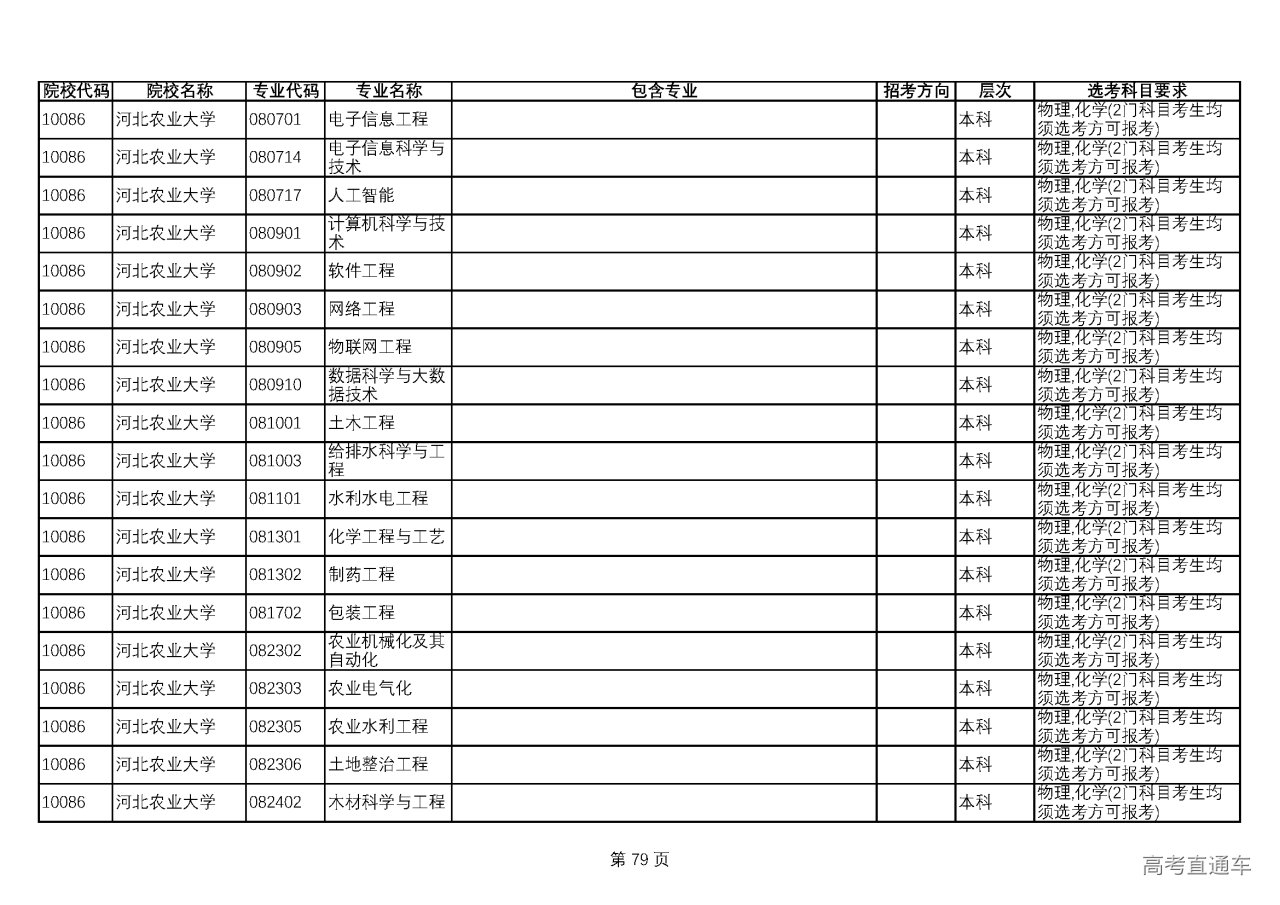 | 院校代码 | 院校名称 | 专业代码 | 专业名称 | 包含专业 | 招考方向 | 层次 | 选考科目要求 |
|---|---|---|---|---|---|---|---|
| 10086 | 河北农业大学 | 080701 | 电子信息工程 | | | 本科 | 物理,化学(2门科目考生均须选考方可报考) |
| 10086 | 河北农业大学 | 080714 | 电子信息科学与技术 | | | 本科 | 物理,化学(2门科目考生均须选考方可报考) |
| 10086 | 河北农业大学 | 080717 | 人工智能 | | | 本科 | 物理,化学(2门科目考生均须选考方可报考) |
| 10086 | 河北农业大学 | 080901 | 计算机科学与技术 | | | 本科 | 物理,化学(2门科目考生均须选考方可报考) |
| 10086 | 河北农业大学 | 080902 | 软件工程 | | | 本科 | 物理,化学(2门科目考生均须选考方可报考) |
| 10086 | 河北农业大学 | 080903 | 网络工程 | | | 本科 | 物理,化学(2门科目考生均须选考方可报考) |
| 10086 | 河北农业大学 | 080905 | 物联网工程 | | | 本科 | 物理,化学(2门科目考生均须选考方可报考) |
| 10086 | 河北农业大学 | 080910 | 数据科学与大数据技术 | | | 本科 | 物理,化学(2门科目考生均须选考方可报考) |
| 10086 | 河北农业大学 | 081001 | 土木工程 | | | 本科 | 物理,化学(2门科目考生均须选考方可报考) |
| 10086 | 河北农业大学 | 081003 | 给排水科学与工程 | | | 本科 | 物理,化学(2门科目考生均须选考方可报考) |
| 10086 | 河北农业大学 | 081101 | 水利水电工程 | | | 本科 | 物理,化学(2门科目考生均须选考方可报考) |
| 10086 | 河北农业大学 | 081301 | 化学工程与工艺 | | | 本科 | 物理,化学(2门科目考生均须选考方可报考) |
| 10086 | 河北农业大学 | 081302 | 制药工程 | | | 本科 | 物理,化学(2门科目考生均须选考方可报考) |
| 10086 | 河北农业大学 | 081702 | 包装工程 | | | 本科 | 物理,化学(2门科目考生均须选考方可报考) |
| 10086 | 河北农业大学 | 082302 | 农业机械化及其自动化 | | | 本科 | 物理,化学(2门科目考生均须选考方可报考) |
| 10086 | 河北农业大学 | 082303 | 农业电气化 | | | 本科 | 物理,化学(2门科目考生均须选考方可报考) |
| 10086 | 河北农业大学 | 082305 | 农业水利工程 | | | 本科 | 物理,化学(2门科目考生均须选考方可报考) |
| 10086 | 河北农业大学 | 082306 | 土地整治工程 | | | 本科 | 物理,化学(2门科目考生均须选考方可报考) |
| 10086 | 河北农业大学 | 082402 | 木材科学与工程 | | | 本科 | 物理,化学(2门科目考生均须选考方可报考) |

第 79 页

高考直通车